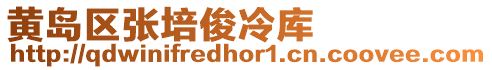 黄岛区张培俊冷库
http://qdwinifredhor1.cn.coovee.com